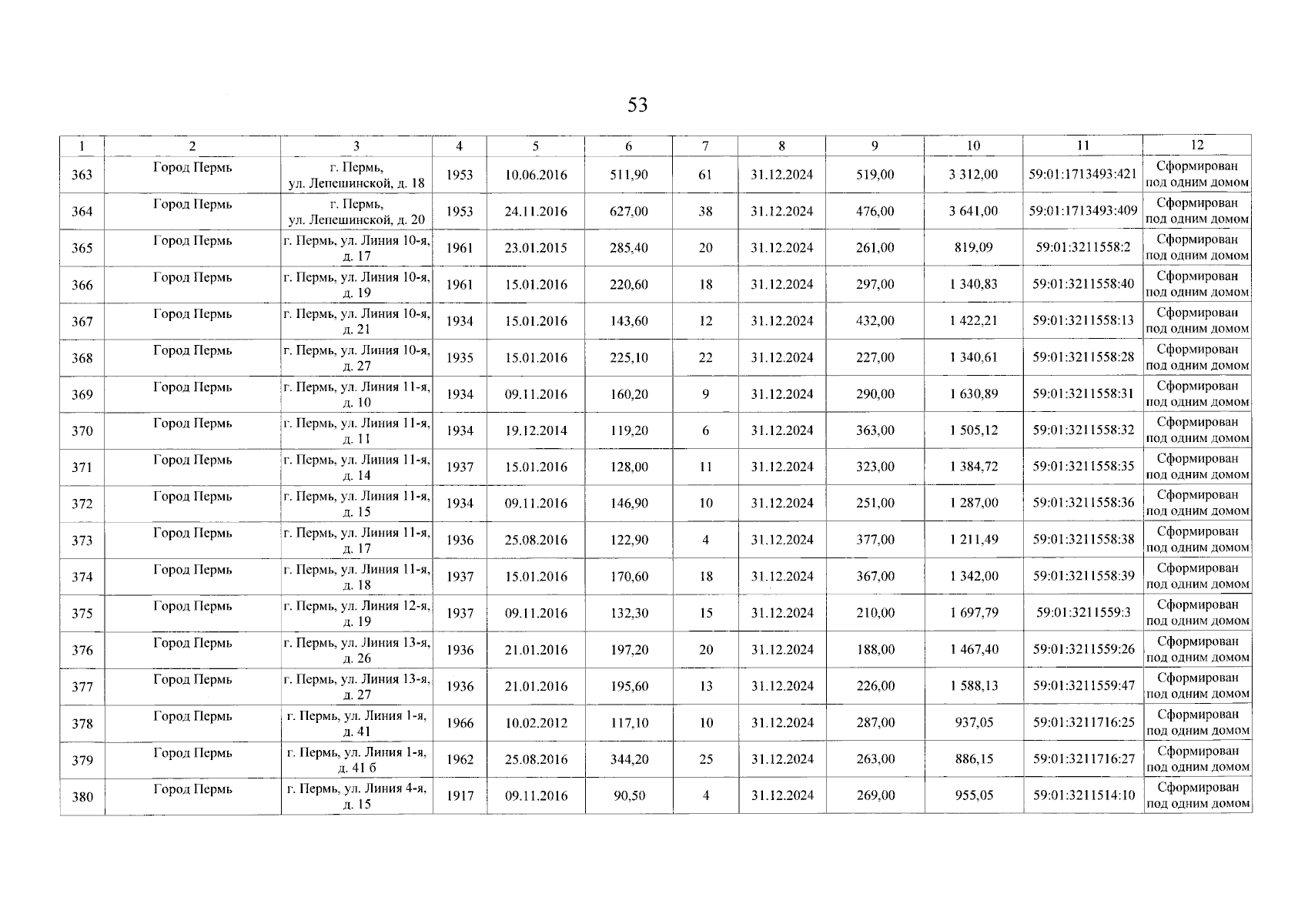 53

| 1 | 2 | 3 | 4 | 5 | 6 | 7 | 8 | 9 | 10 | 11 | 12 |
|---|---|---|---|---|---|---|---|---|---|---|---|
| 363 | Город Пермь | г. Пермь, ул. Лепешинской, д. 18 | 1953 | 10.06.2016 | 511,90 | 61 | 31.12.2024 | 519,00 | 3 312,00 | 59:01:1713493:421 | Сформирован под одним домом |
| 364 | Город Пермь | г. Пермь, ул. Лепешинской, д. 20 | 1953 | 24.11.2016 | 627,00 | 38 | 31.12.2024 | 476,00 | 3 641,00 | 59:01:1713493:409 | Сформирован под одним домом |
| 365 | Город Пермь | г. Пермь, ул. Линия 10-я, д. 17 | 1961 | 23.01.2015 | 285,40 | 20 | 31.12.2024 | 261,00 | 819,09 | 59:01:3211558:2 | Сформирован под одним домом |
| 366 | Город Пермь | г. Пермь, ул. Линия 10-я, д. 19 | 1961 | 15.01.2016 | 220,60 | 18 | 31.12.2024 | 297,00 | 1 340,83 | 59:01:3211558:40 | Сформирован под одним домом |
| 367 | Город Пермь | г. Пермь, ул. Линия 10-я, д. 21 | 1934 | 15.01.2016 | 143,60 | 12 | 31.12.2024 | 432,00 | 1 422,21 | 59:01:3211558:13 | Сформирован под одним домом |
| 368 | Город Пермь | г. Пермь, ул. Линия 10-я, д. 27 | 1935 | 15.01.2016 | 225,10 | 22 | 31.12.2024 | 227,00 | 1 340,61 | 59:01:3211558:28 | Сформирован под одним домом |
| 369 | Город Пермь | г. Пермь, ул. Линия 11-я, д. 10 | 1934 | 09.11.2016 | 160,20 | 9 | 31.12.2024 | 290,00 | 1 630,89 | 59:01:3211558:31 | Сформирован под одним домом |
| 370 | Город Пермь | г. Пермь, ул. Линия 11-я, д. 11 | 1934 | 19.12.2014 | 119,20 | 6 | 31.12.2024 | 363,00 | 1 505,12 | 59:01:3211558:32 | Сформирован под одним домом |
| 371 | Город Пермь | г. Пермь, ул. Линия 11-я, д. 14 | 1937 | 15.01.2016 | 128,00 | 11 | 31.12.2024 | 323,00 | 1 384,72 | 59:01:3211558:35 | Сформирован под одним домом |
| 372 | Город Пермь | г. Пермь, ул. Линия 11-я, д. 15 | 1934 | 09.11.2016 | 146,90 | 10 | 31.12.2024 | 251,00 | 1 287,00 | 59:01:3211558:36 | Сформирован под одним домом |
| 373 | Город Пермь | г. Пермь, ул. Линия 11-я, д. 17 | 1936 | 25.08.2016 | 122,90 | 4 | 31.12.2024 | 377,00 | 1 211,49 | 59:01:3211558:38 | Сформирован под одним домом |
| 374 | Город Пермь | г. Пермь, ул. Линия 11-я, д. 18 | 1937 | 15.01.2016 | 170,60 | 18 | 31.12.2024 | 367,00 | 1 342,00 | 59:01:3211558:39 | Сформирован под одним домом |
| 375 | Город Пермь | г. Пермь, ул. Линия 12-я, д. 19 | 1937 | 09.11.2016 | 132,30 | 15 | 31.12.2024 | 210,00 | 1 697,79 | 59:01:3211559:3 | Сформирован под одним домом |
| 376 | Город Пермь | г. Пермь, ул. Линия 13-я, д. 26 | 1936 | 21.01.2016 | 197,20 | 20 | 31.12.2024 | 188,00 | 1 467,40 | 59:01:3211559:26 | Сформирован под одним домом |
| 377 | Город Пермь | г. Пермь, ул. Линия 13-я, д. 27 | 1936 | 21.01.2016 | 195,60 | 13 | 31.12.2024 | 226,00 | 1 588,13 | 59:01:3211559:47 | Сформирован под одним домом |
| 378 | Город Пермь | г. Пермь, ул. Линия 1-я, д. 41 | 1966 | 10.02.2012 | 117,10 | 10 | 31.12.2024 | 287,00 | 937,05 | 59:01:3211716:25 | Сформирован под одним домом |
| 379 | Город Пермь | г. Пермь, ул. Линия 1-я, д. 41 б | 1962 | 25.08.2016 | 344,20 | 25 | 31.12.2024 | 263,00 | 886,15 | 59:01:3211716:27 | Сформирован под одним домом |
| 380 | Город Пермь | г. Пермь, ул. Линия 4-я, д. 15 | 1917 | 09.11.2016 | 90,50 | 4 | 31.12.2024 | 269,00 | 955,05 | 59:01:3211514:10 | Сформирован под одним домом |